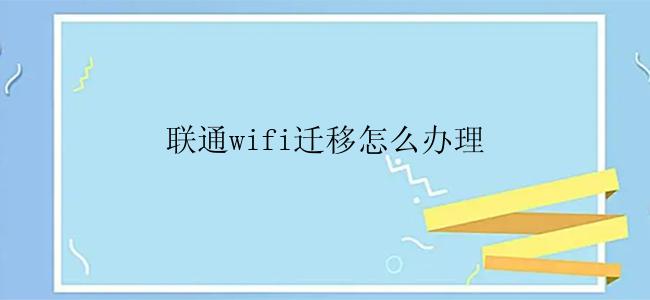 联通wifi迁移怎么办理